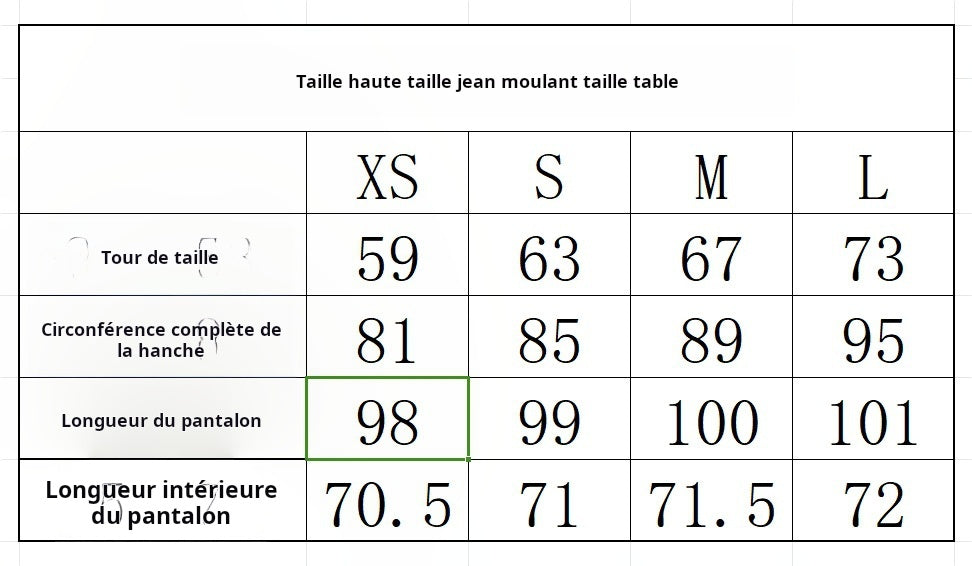 Taille haute taille jean moulant taille table

| | XS | S | M | L |
|---|---|---|---|---|
| Tour de taille | 59 | 63 | 67 | 73 |
| Circonférence complète de la hanche | 81 | 85 | 89 | 95 |
| Longueur du pantalon | 98 | 99 | 100 | 101 |
| Longueur intérieure du pantalon | 70.5 | 71 | 71.5 | 72 |